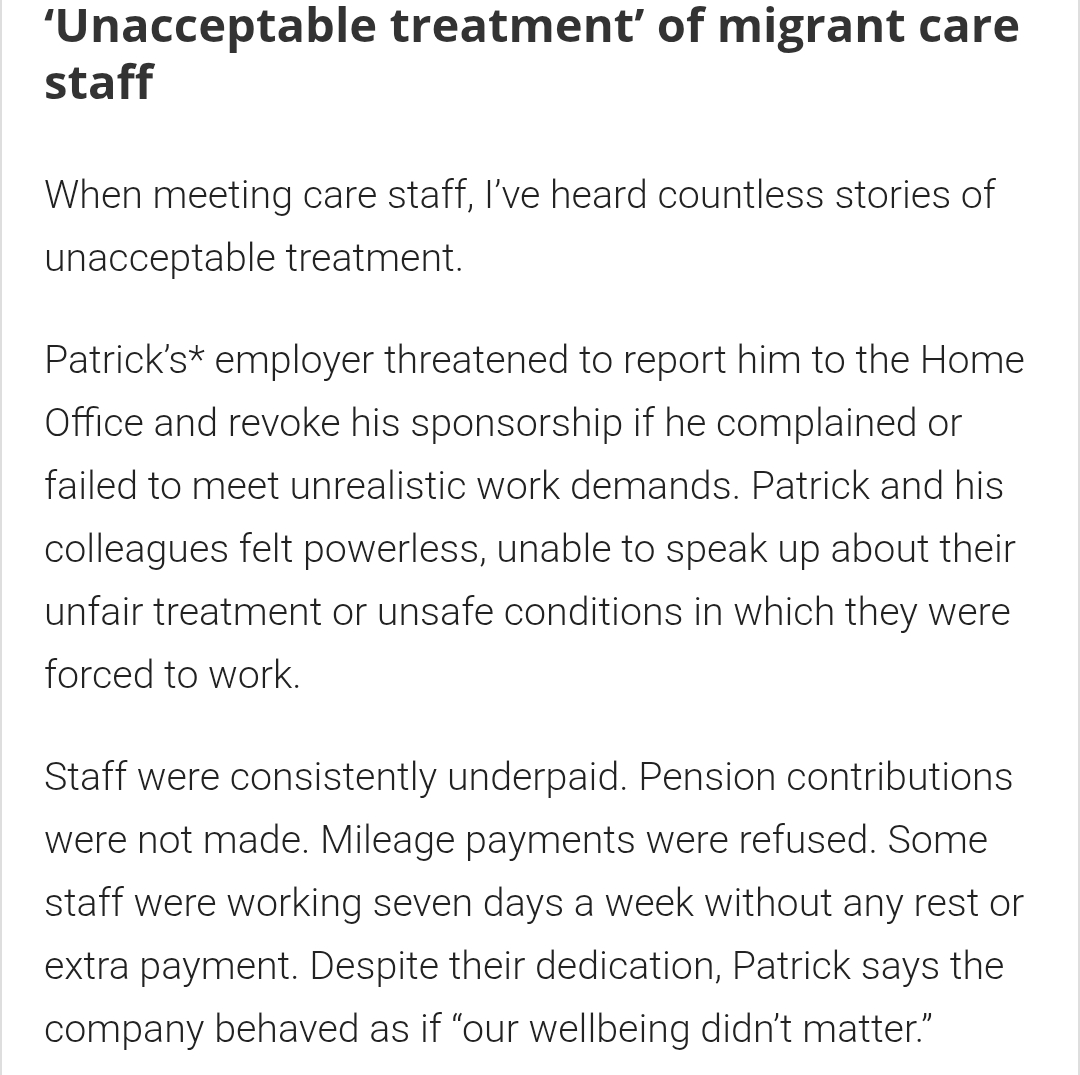 ‘Unacceptable treatment’ of migrant care staff

When meeting care staff, I’ve heard countless stories of unacceptable treatment.

Patrick’s* employer threatened to report him to the Home Office and revoke his sponsorship if he complained or failed to meet unrealistic work demands. Patrick and his colleagues felt powerless, unable to speak up about their unfair treatment or unsafe conditions in which they were forced to work.

Staff were consistently underpaid. Pension contributions were not made. Mileage payments were refused. Some staff were working seven days a week without any rest or extra payment. Despite their dedication, Patrick says the company behaved as if “our wellbeing didn’t matter.”